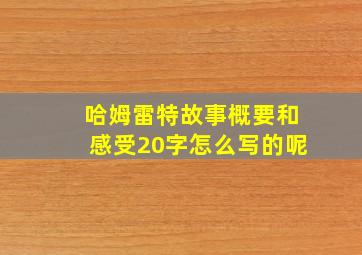 哈姆雷特故事概要和感受20字怎么写的呢